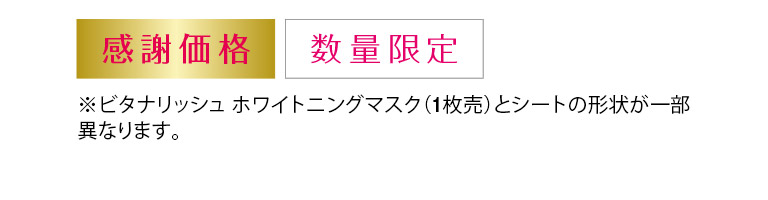 感謝価格

数量限定

※ビタナリッシュ ホワイトニングマスク（1枚売）とシートの形状が一部異なります。